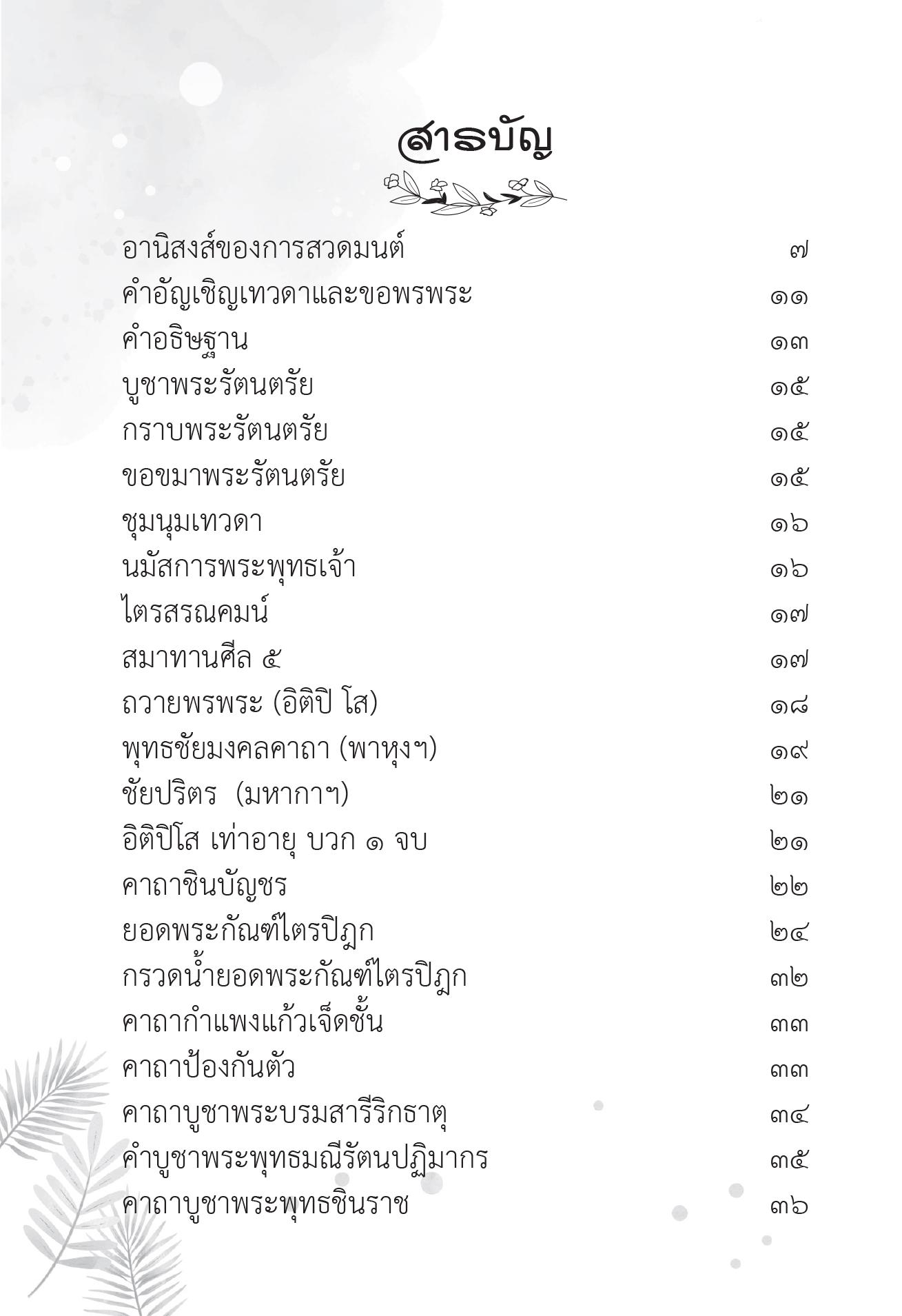 สารบัญ

| | |
|---|---|
| อานิสงส์ของการสวดมนต์ | ๗ |
| คำอัญเชิญเทวดาและขอพรพระ | ๑๑ |
| คำอธิษฐาน | ๑๓ |
| บูชาพระรัตนตรัย | ๑๕ |
| กราบพระรัตนตรัย | ๑๕ |
| ขอขมาพระรัตนตรัย | ๑๕ |
| ชุมนุมเทวดา | ๑๖ |
| นมัสการพระพุทธเจ้า | ๑๖ |
| ไตรสรณคมน์ | ๑๗ |
| สมาทานศีล ๕ | ๑๗ |
| ถวายพรพระ (อิติปิ โส) | ๑๘ |
| พุทธชัยมงคลคาถา (พาหุงฯ) | ๑๙ |
| ชัยปริตร (มหากาฯ) | ๒๑ |
| อิติปิโส เท่าอายุ บวก ๑ จบ | ๒๑ |
| คาถาชินบัญชร | ๒๒ |
| ยอดพระกัณฑ์ไตรปิฎก | ๒๔ |
| กรวดน้ำยอดพระกัณฑ์ไตรปิฎก | ๓๒ |
| คาถากำแพงแก้วเจ็ดชั้น | ๓๓ |
| คาถาป้องกันตัว | ๓๓ |
| คาถาบูชาพระบรมสารีริกธาตุ | ๓๔ |
| คำบูชาพระพุทธมณีรัตนปฏิมากร | ๓๕ |
| คาถาบูชาพระพุทธชินราช | ๓๖ |